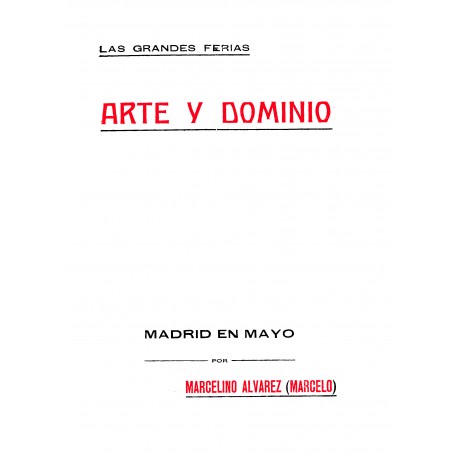 LAS GRANDES FERIAS

ARTE Y DOMINIO

MADRID EN MAYO

POR

MARCELINO ALVAREZ (MARCELO)